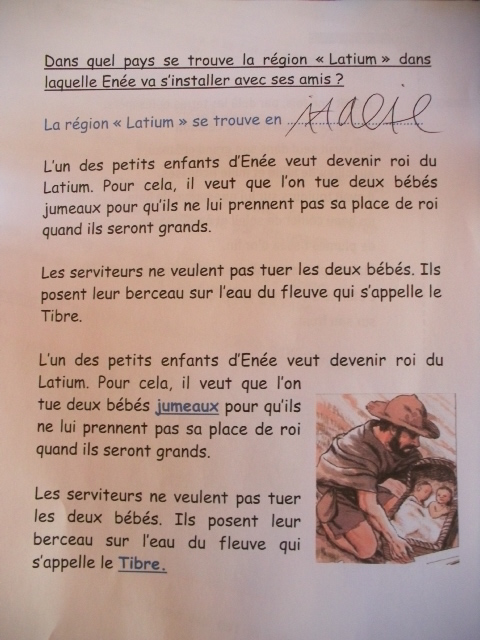 Dans quel pays se trouve la région « Latium » dans laquelle Enée va s'installer avec ses amis ?

La région « Latium » se trouve en Italie

L'un des petits enfants d'Enée veut devenir roi du Latium. Pour cela, il veut que l'on tue deux bébés jumeaux pour qu'ils ne lui prennent pas sa place de roi quand ils seront grands.

Les serviteurs ne veulent pas tuer les deux bébés. Ils posent leur berceau sur l'eau du fleuve qui s'appelle le Tibre.

L'un des petits enfants d'Enée veut devenir roi du Latium. Pour cela, il veut que l'on tue deux bébés jumeaux pour qu'ils ne lui prennent pas sa place de roi quand ils seront grands.

Les serviteurs ne veulent pas tuer les deux bébés. Ils posent leur berceau sur l'eau du fleuve qui s'appelle le Tibre.